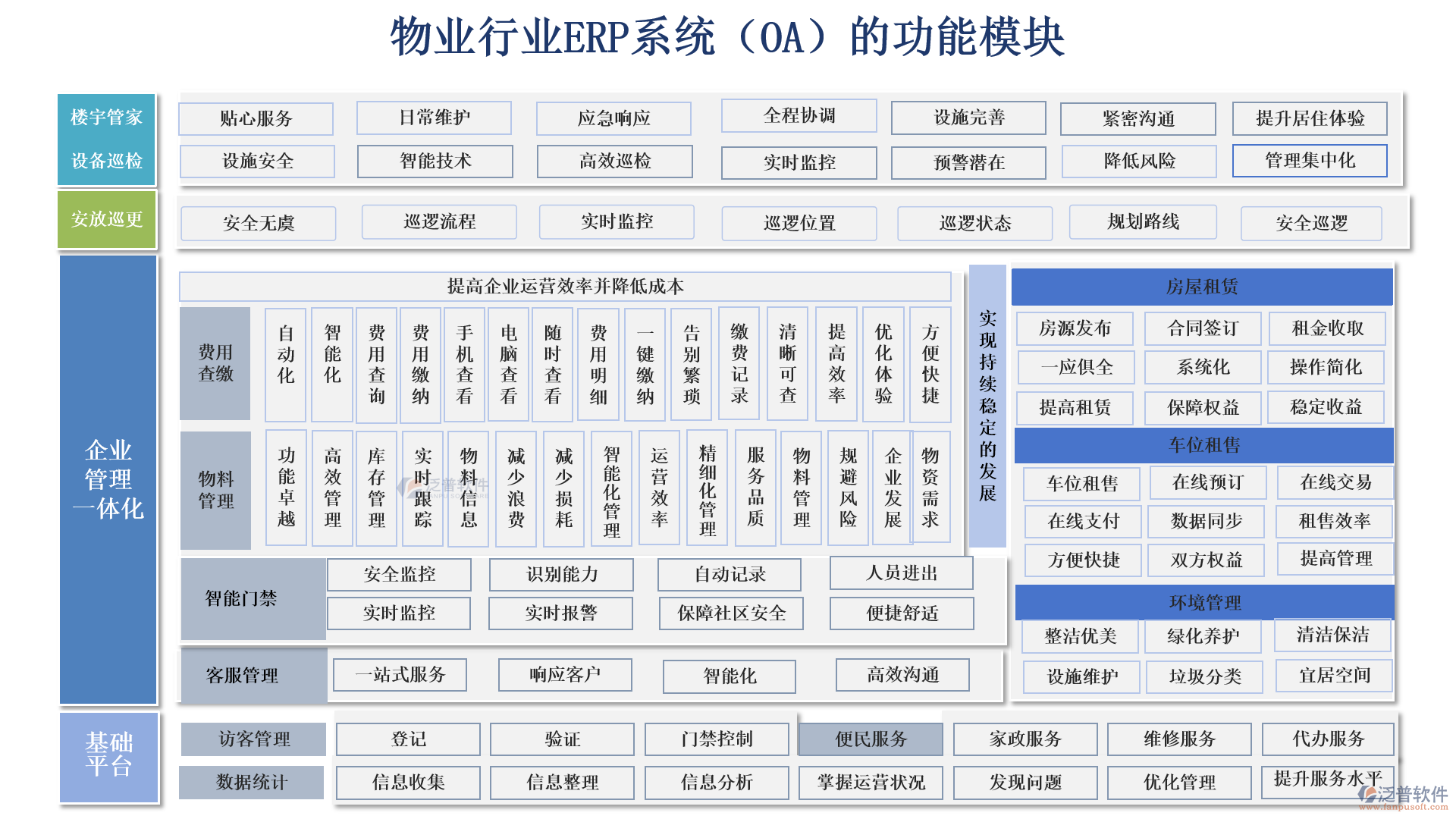 物业行业ERP系统（OA）的功能模块

楼宇管家
设备巡检

贴心服务
日常维护
应急响应
全程协调
设施完善
紧密沟通
提升居住体验
设施安全
智能技术
高效巡检
实时监控
预警潜在
降低风险
管理集中化

安放巡更

安全无虞
巡逻流程
实时监控
巡逻位置
巡逻状态
规划路线
安全巡逻

企业管理一体化

提高企业运营效率并降低成本

费用查缴
自动化
智能化
费用查询
费用缴纳
手机查看
电脑查看
随时查看
费用明细
一键缴纳
告别繁琐
缴费记录
清晰可查
提高效率
优化体验
方便快捷

物料管理
功能卓越
高效管理
库存管理
实时跟踪
物料信息
减少浪费
减少损耗
智能化管理
运营效率
精细化管理
服务品质
物料管理
规避风险
企业发展
物资需求

智能门禁
安全监控
识别能力
自动记录
人员进出
实时监控
实时报警
保障社区安全
便捷舒适

客服管理
一站式服务
响应客户
智能化
高效沟通

实现持续稳定的发展

房屋租赁
房源发布
合同签订
租金收取
一应俱全
系统化
操作简化
提高租赁
保障权益
稳定收益

车位租售
车位租售
在线预订
在线交易
在线支付
数据同步
租售效率
方便快捷
双方权益
提高管理

环境管理
整洁优美
绿化养护
清洁保洁
设施维护
垃圾分类
宜居空间

基础平台

访客管理
登记
验证
门禁控制
便民服务
家政服务
维修服务
代办服务
数据统计
信息收集
信息整理
信息分析
掌握运营状况
发现问题
优化管理
提升服务水平

泛普软件
www.fanpusoft.com